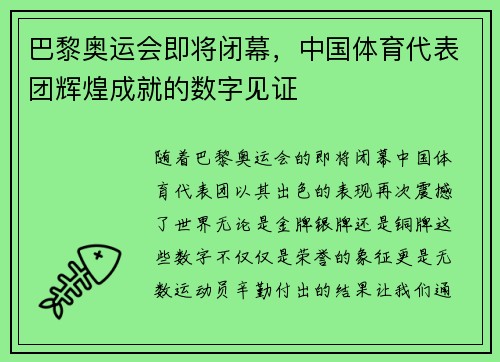 巴黎奥运会即将闭幕，中国体育代表团辉煌成就的数字见证

随着巴黎奥运会的即将闭幕中国体育代表团以其出色的表现再次震撼了世界无论是金牌银牌还是铜牌这些数字不仅仅是荣誉的象征更是无数运动员辛勤付出的结果让我们通